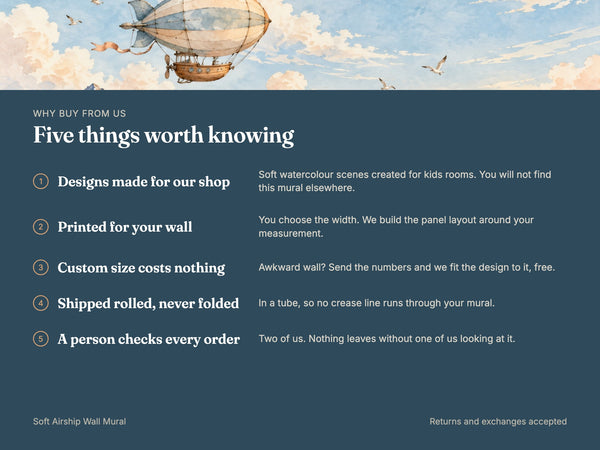 WHY BUY FROM US

Five things worth knowing

1 Designs made for our shop

Soft watercolour scenes created for kids rooms. You will not find this mural elsewhere.

2 Printed for your wall

You choose the width. We build the panel layout around your measurement.

3 Custom size costs nothing

Awkward wall? Send the numbers and we fit the design to it, free.

4 Shipped rolled, never folded

In a tube, so no crease line runs through your mural.

5 A person checks every order

Two of us. Nothing leaves without one of us looking at it.

Soft Airship Wall Mural

Returns and exchanges accepted